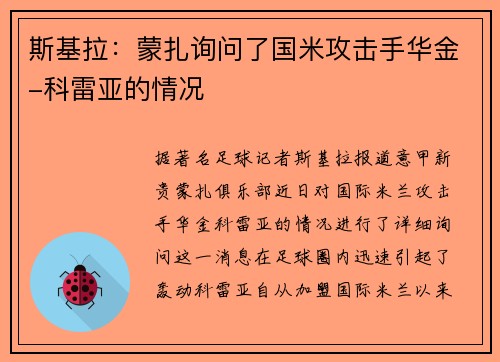 斯基拉：蒙扎询问了国米攻击手华金–科雷亚的情况

据著名足球记者斯基拉报道意甲新贵蒙扎俱乐部近日对国际米兰攻击手华金科雷亚的情况进行了详细询问这一消息在足球圈内迅速引起了轰动科雷亚自从加盟国际米兰以来